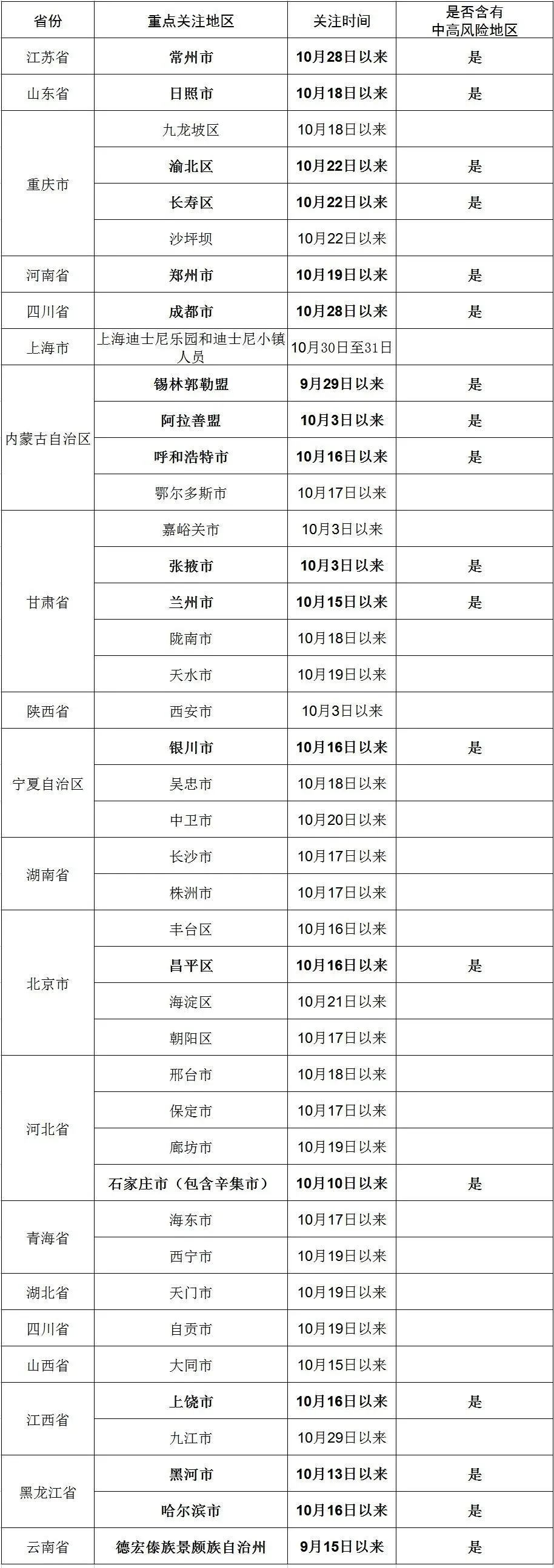 | 省份 | 重点关注地区 | 关注时间 | 是否含有中高风险地区 |
|---|---|---|---|
| 江苏省 | 常州市 | 10月28日以来 | 是 |
| 山东省 | 日照市 | 10月18日以来 | 是 |
| 重庆市 | 九龙坡区 | 10月18日以来 | |
| | 渝北区 | 10月22日以来 | 是 |
| | 长寿区 | 10月22日以来 | 是 |
| | 沙坪坝 | 10月22日以来 | |
| 河南省 | 郑州市 | 10月19日以来 | 是 |
| 四川省 | 成都市 | 10月28日以来 | 是 |
| 上海市 | 上海迪士尼乐园和迪士尼小镇人员 | 10月30日至31日 | |
| 内蒙古自治区 | 锡林郭勒盟 | 9月29日以来 | 是 |
| | 阿拉善盟 | 10月3日以来 | 是 |
| | 呼和浩特市 | 10月16日以来 | 是 |
| | 鄂尔多斯市 | 10月17日以来 | |
| 甘肃省 | 嘉峪关市 | 10月3日以来 | |
| | 张掖市 | 10月3日以来 | 是 |
| | 兰州市 | 10月15日以来 | 是 |
| | 陇南市 | 10月18日以来 | |
| | 天水市 | 10月19日以来 | |
| 陕西省 | 西安市 | 10月3日以来 | |
| 宁夏自治区 | 银川市 | 10月16日以来 | 是 |
| | 吴忠市 | 10月18日以来 | |
| | 中卫市 | 10月20日以来 | |
| 湖南省 | 长沙市 | 10月17日以来 | |
| | 株洲市 | 10月17日以来 | |
| 北京市 | 丰台区 | 10月16日以来 | |
| | 昌平区 | 10月16日以来 | 是 |
| | 海淀区 | 10月21日以来 | |
| | 朝阳区 | 10月17日以来 | |
| 河北省 | 邢台市 | 10月18日以来 | |
| | 保定市 | 10月17日以来 | |
| | 廊坊市 | 10月19日以来 | |
| | 石家庄市（包含辛集市） | 10月10日以来 | 是 |
| 青海省 | 海东市 | 10月17日以来 | |
| | 西宁市 | 10月19日以来 | |
| 湖北省 | 天门市 | 10月19日以来 | |
| 四川省 | 自贡市 | 10月19日以来 | |
| 山西省 | 大同市 | 10月15日以来 | |
| 江西省 | 上饶市 | 10月16日以来 | 是 |
| | 九江市 | 10月29日以来 | |
| 黑龙江省 | 黑河市 | 10月13日以来 | 是 |
| | 哈尔滨市 | 10月16日以来 | 是 |
| 云南省 | 德宏傣族景颇族自治州 | 9月15日以来 | 是 |